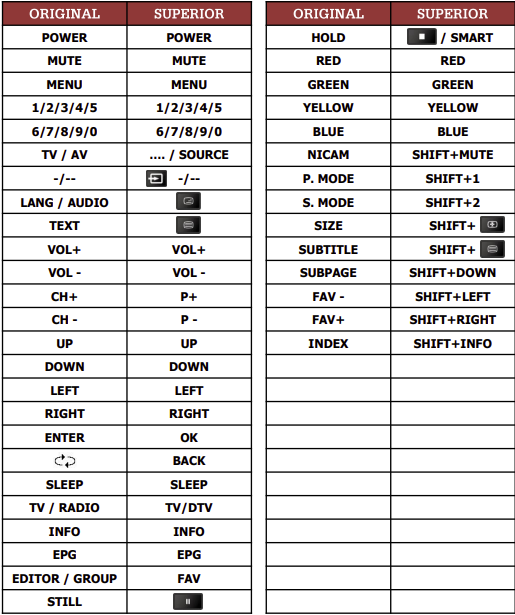 | ORIGINAL | SUPERIOR |
|---|---|
| POWER | POWER |
| MUTE | MUTE |
| MENU | MENU |
| 1/2/3/4/5 | 1/2/3/4/5 |
| 6/7/8/9/0 | 6/7/8/9/0 |
| TV / AV | .... / SOURCE |
| -/-- | -/-- |
| LANG / AUDIO | |
| TEXT | |
| VOL+ | VOL+ |
| VOL - | VOL - |
| CH+ | P+ |
| CH - | P - |
| UP | UP |
| DOWN | DOWN |
| LEFT | LEFT |
| RIGHT | RIGHT |
| ENTER | OK |
| | BACK |
| SLEEP | SLEEP |
| TV / RADIO | TV/DTV |
| INFO | INFO |
| EPG | EPG |
| EDITOR / GROUP | FAV |
| STILL | |

| ORIGINAL | SUPERIOR |
|---|---|
| HOLD | / SMART |
| RED | RED |
| GREEN | GREEN |
| YELLOW | YELLOW |
| BLUE | BLUE |
| NICAM | SHIFT+MUTE |
| P. MODE | SHIFT+1 |
| S. MODE | SHIFT+2 |
| SIZE | SHIFT+ |
| SUBTITLE | SHIFT+ |
| SUBPAGE | SHIFT+DOWN |
| FAV - | SHIFT+LEFT |
| FAV+ | SHIFT+RIGHT |
| INDEX | SHIFT+INFO |